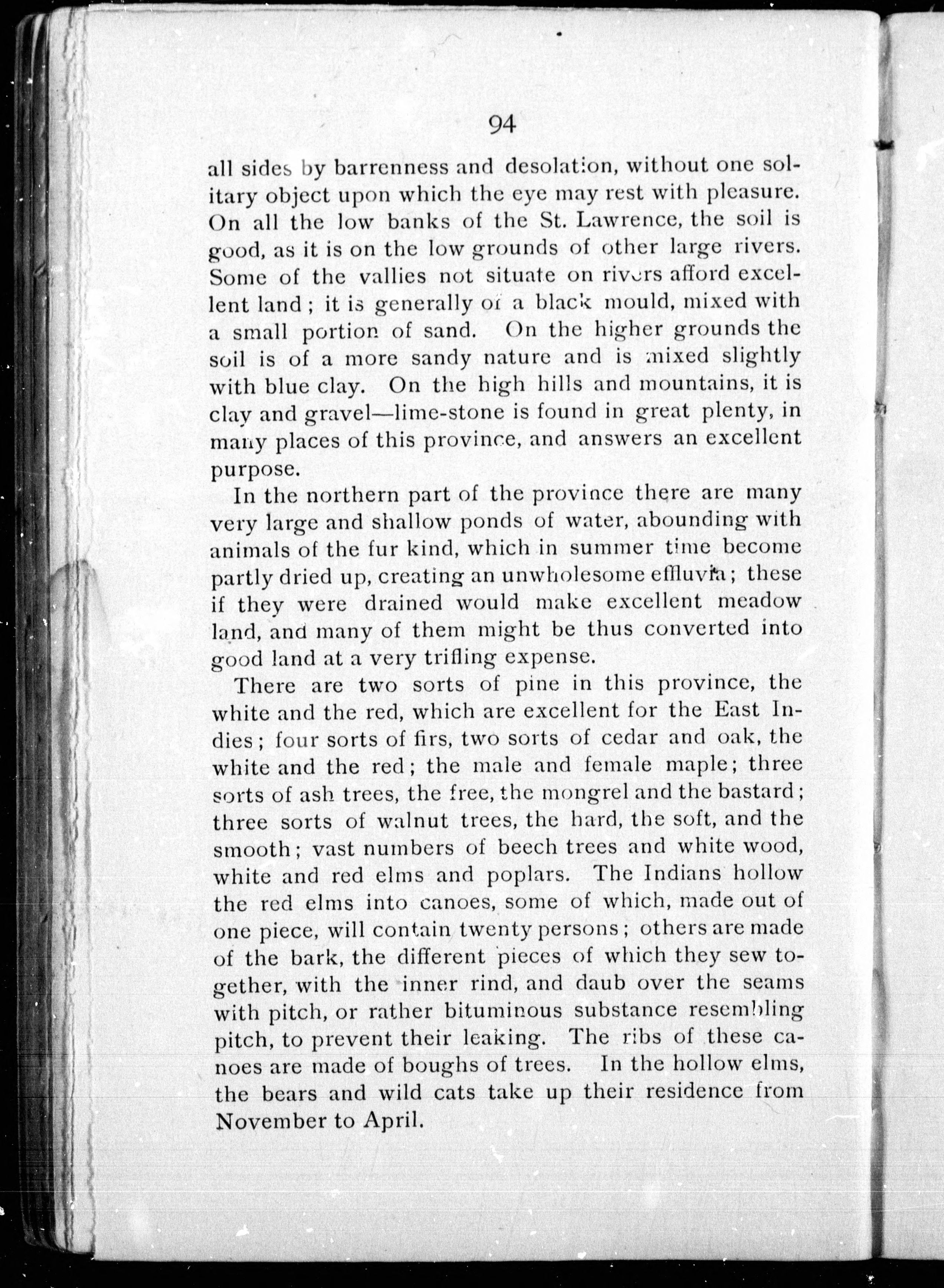 94

all sides by barrenness and desolation, without one solitary object upon which the eye may rest with pleasure. On all the low banks of the St. Lawrence, the soil is good, as it is on the low grounds of other large rivers. Some of the vallies not situate on rivers afford excellent land; it is generally of a black mould, mixed with a small portion of sand. On the higher grounds the soil is of a more sandy nature and is mixed slightly with blue clay. On the high hills and mountains, it is clay and gravel—lime-stone is found in great plenty, in many places of this province, and answers an excellent purpose.

In the northern part of the province there are many very large and shallow ponds of water, abounding with animals of the fur kind, which in summer time become partly dried up, creating an unwholesome effluvia; these if they were drained would make excellent meadow land, and many of them might be thus converted into good land at a very trifling expense.

There are two sorts of pine in this province, the white and the red, which are excellent for the East Indies; four sorts of firs, two sorts of cedar and oak, the white and the red; the male and female maple; three sorts of ash trees, the free, the mongrel and the bastard; three sorts of walnut trees, the hard, the soft, and the smooth; vast numbers of beech trees and white wood, white and red elms and poplars. The Indians hollow the red elms into canoes, some of which, made out of one piece, will contain twenty persons; others are made of the bark, the different pieces of which they sew together, with the inner rind, and daub over the seams with pitch, or rather bituminous substance resembling pitch, to prevent their leaking. The ribs of these canoes are made of boughs of trees. In the hollow elms, the bears and wild cats take up their residence from November to April.